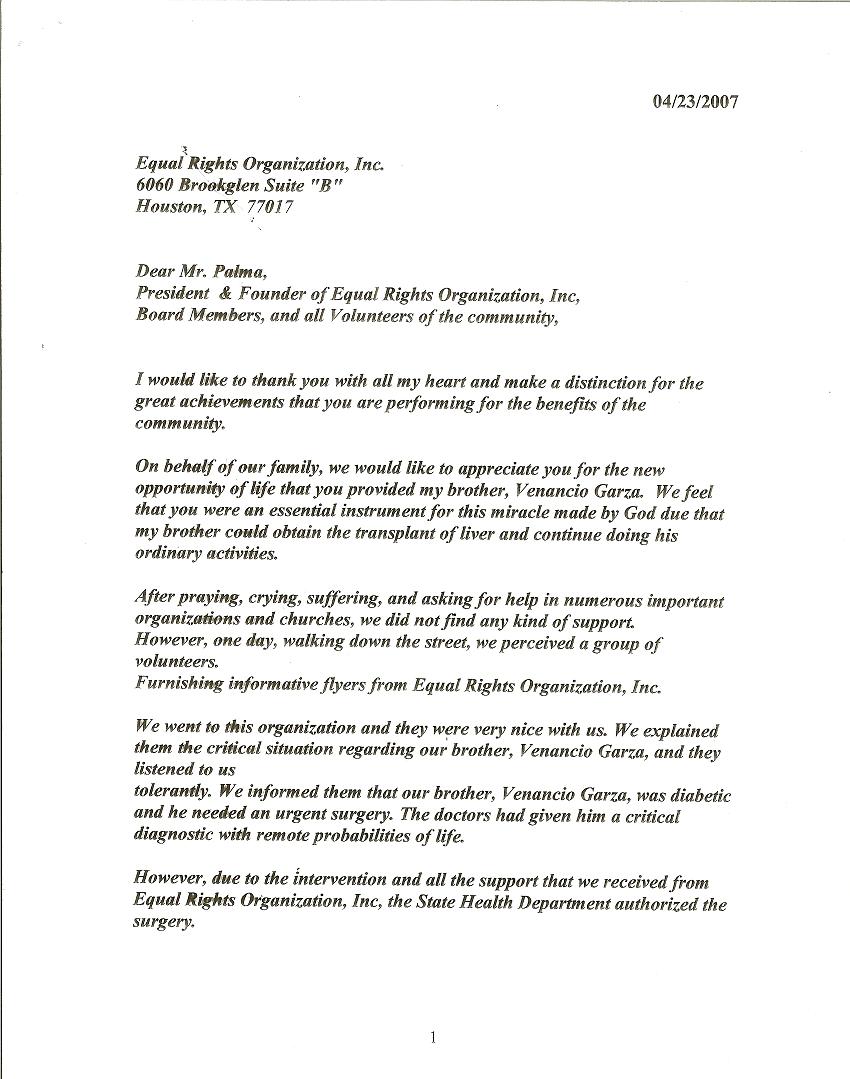 04/23/2007

Equal Rights Organization, Inc.
6060 Brookglen Suite "B"
Houston, TX 77017

Dear Mr. Palma,
President & Founder of Equal Rights Organization, Inc,
Board Members, and all Volunteers of the community,

I would like to thank you with all my heart and make a distinction for the great achievements that you are performing for the benefits of the community.

On behalf of our family, we would like to appreciate you for the new opportunity of life that you provided my brother, Venancio Garza. We feel that you were an essential instrument for this miracle made by God due that my brother could obtain the transplant of liver and continue doing his ordinary activities.

After praying, crying, suffering, and asking for help in numerous important organizations and churches, we did not find any kind of support.
However, one day, walking down the street, we perceived a group of volunteers.
Furnishing informative flyers from Equal Rights Organization, Inc.

We went to this organization and they were very nice with us. We explained them the critical situation regarding our brother, Venancio Garza, and they listened to us
tolerantly. We informed them that our brother, Venancio Garza, was diabetic and he needed an urgent surgery. The doctors had given him a critical diagnostic with remote probabilities of life.

However, due to the intervention and all the support that we received from Equal Rights Organization, Inc, the State Health Department authorized the surgery.

1